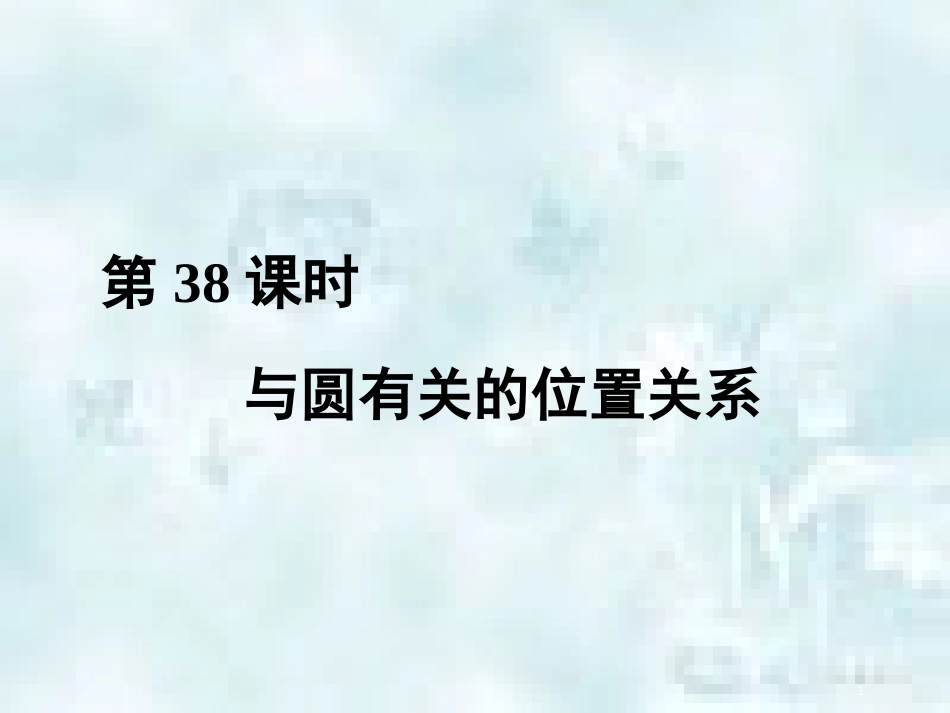 第 38 课时

与圆有关的位置关系